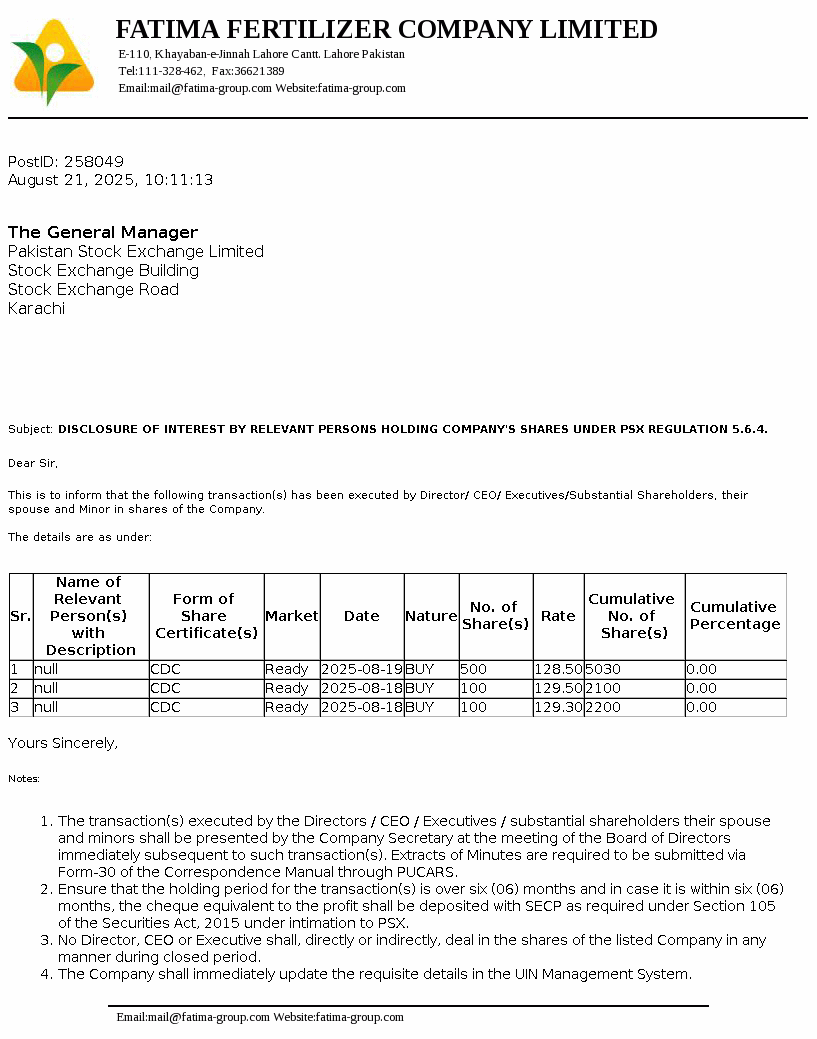 FATIMA FERTILIZER COMPANY LIMITED
E-110, Khayaban-e-Jinnah Lahore Cantt. Lahore Pakistan
Tel:111-328-462, Fax:36621389
Email:mail@fatima-group.com Website:fatima-group.com

PostID: 258049
August 21, 2025, 10:11:13

The General Manager
Pakistan Stock Exchange Limited
Stock Exchange Building
Stock Exchange Road
Karachi

Subject: DISCLOSURE OF INTEREST BY RELEVANT PERSONS HOLDING COMPANY'S SHARES UNDER PSX REGULATION 5.6.4.

Dear Sir,

This is to inform that the following transaction(s) has been executed by Director/ CEO/ Executives/Substantial Shareholders, their spouse and Minor in shares of the Company.

The details are as under:

| Sr. | Name of Relevant Person(s) with Description | Form of Share Certificate(s) | Market | Date | Nature | No. of Share(s) | Rate | Cumulative No. of Share(s) | Cumulative Percentage |
|---|---|---|---|---|---|---|---|---|---|
| 1 | null | CDC | Ready | 2025-08-19 | BUY | 500 | 128.50 | 5030 | 0.00 |
| 2 | null | CDC | Ready | 2025-08-18 | BUY | 100 | 129.50 | 2100 | 0.00 |
| 3 | null | CDC | Ready | 2025-08-18 | BUY | 100 | 129.30 | 2200 | 0.00 |

Yours Sincerely,

Notes:

1. The transaction(s) executed by the Directors / CEO / Executives / substantial shareholders their spouse and minors shall be presented by the Company Secretary at the meeting of the Board of Directors immediately subsequent to such transaction(s). Extracts of Minutes are required to be submitted via Form-30 of the Correspondence Manual through PUCARS.
2. Ensure that the holding period for the transaction(s) is over six (06) months and in case it is within six (06) months, the cheque equivalent to the profit shall be deposited with SECP as required under Section 105 of the Securities Act, 2015 under intimation to PSX.
3. No Director, CEO or Executive shall, directly or indirectly, deal in the shares of the listed Company in any manner during closed period.
4. The Company shall immediately update the requisite details in the UIN Management System.

Email:mail@fatima-group.com Website:fatima-group.com